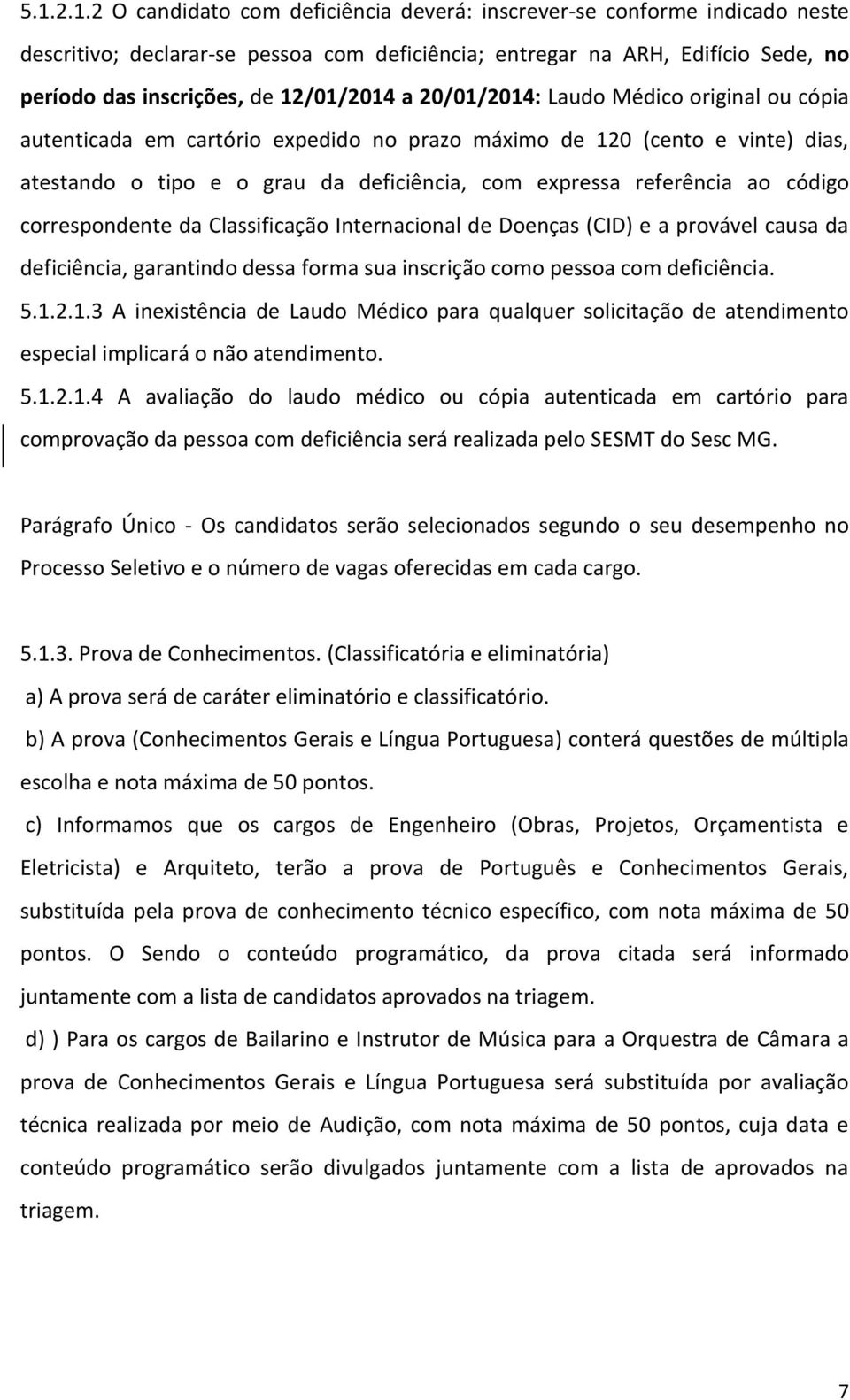 5.1.2.1.2 O candidato com deficiência deverá: inscrever-se conforme indicado neste descritivo; declarar-se pessoa com deficiência; entregar na ARH, Edifício Sede, no período das inscrições, de 12/01/2014 a 20/01/2014: Laudo Médico original ou cópia autenticada em cartório expedido no prazo máximo de 120 (cento e vinte) dias, atestando o tipo e o grau da deficiência, com expressa referência ao código correspondente da Classificação Internacional de Doenças (CID) e a provável causa da deficiência, garantindo dessa forma sua inscrição como pessoa com deficiência.

5.1.2.1.3 A inexistência de Laudo Médico para qualquer solicitação de atendimento especial implicará o não atendimento.

5.1.2.1.4 A avaliação do laudo médico ou cópia autenticada em cartório para comprovação da pessoa com deficiência será realizada pelo SESMT do Sesc MG.

Parágrafo Único - Os candidatos serão selecionados segundo o seu desempenho no Processo Seletivo e o número de vagas oferecidas em cada cargo.

5.1.3. Prova de Conhecimentos. (Classificatória e eliminatória)

a) A prova será de caráter eliminatório e classificatório.

b) A prova (Conhecimentos Gerais e Língua Portuguesa) conterá questões de múltipla escolha e nota máxima de 50 pontos.

c) Informamos que os cargos de Engenheiro (Obras, Projetos, Orçamentista e Eletricista) e Arquiteto, terão a prova de Português e Conhecimentos Gerais, substituída pela prova de conhecimento técnico específico, com nota máxima de 50 pontos. O Sendo o conteúdo programático, da prova citada será informado juntamente com a lista de candidatos aprovados na triagem.

d) ) Para os cargos de Bailarino e Instrutor de Música para a Orquestra de Câmara a prova de Conhecimentos Gerais e Língua Portuguesa será substituída por avaliação técnica realizada por meio de Audição, com nota máxima de 50 pontos, cuja data e conteúdo programático serão divulgados juntamente com a lista de aprovados na triagem.

7